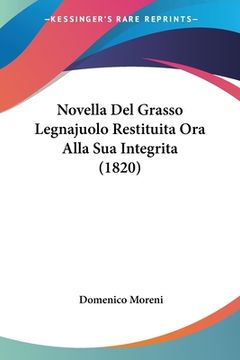 —KESSINGER'S RARE REPRINTS—

Novella Del Grasso Legnajuolo Restituita Ora Alla Sua Integrita (1820)

Domenico Moreni